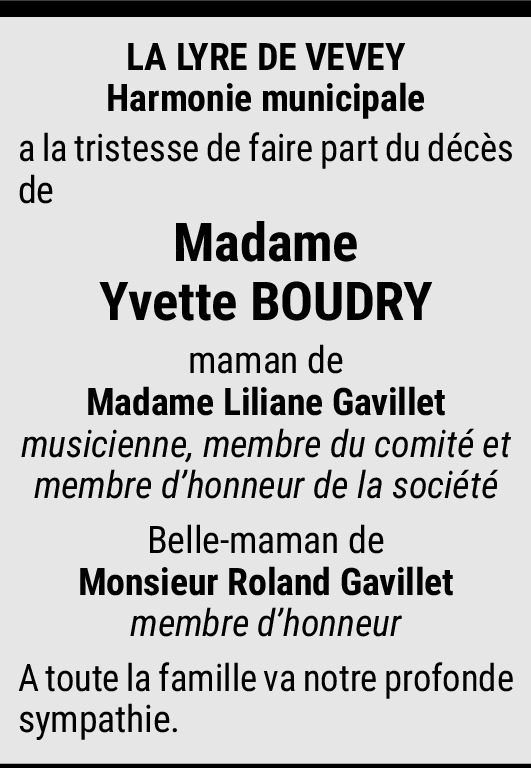 LA LYRE DE VEVEY
Harmonie municipale

a la tristesse de faire part du décès de

Madame
Yvette BOUDRY

maman de
Madame Liliane Gavillet
musicienne, membre du comité et membre d'honneur de la société

Belle-maman de
Monsieur Roland Gavillet
membre d'honneur

A toute la famille va notre profonde sympathie.